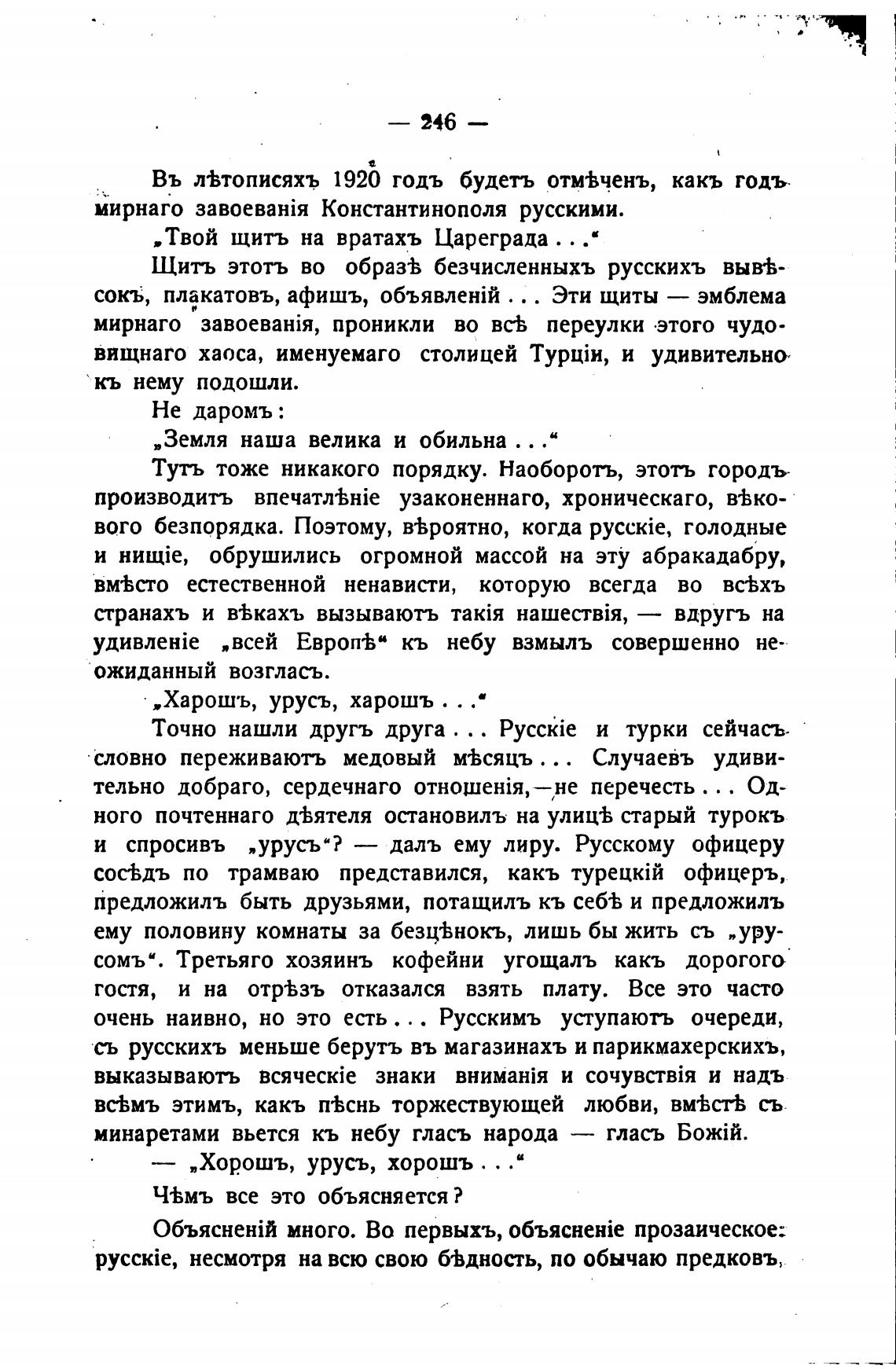 — 246 —

Въ лѣтописяхъ 1920 годъ будетъ отмѣченъ, какъ годъ мирнаго завоеванія Константинополя русскими.

„Твой щитъ на вратахъ Цареграда . . .“

Щитъ этотъ во образѣ безчисленныхъ русскихъ вывѣсокъ, плакатовъ, афишъ, объявленій . . . Эти щиты — эмблема мирнаго завоеванія, проникли во всѣ переулки этого чудовищнаго хаоса, именуемаго столицей Турціи, и удивительно къ нему подошли.

Не даромъ:

„Земля наша велика и обильна . . .“

Тутъ тоже никакого порядку. Наоборотъ, этотъ городъ производитъ впечатлѣніе узаконеннаго, хроническаго, вѣкового безпорядка. Поэтому, вѣроятно, когда русскіе, голодные и нищіе, обрушились огромной массой на эту абракадабру, вмѣсто естественной ненависти, которую всегда во всѣхъ странахъ и вѣкахъ вызываютъ такія нашествія, — вдругъ на удивленіе „всей Европѣ“ къ небу взмылъ совершенно неожиданный возгласъ.

„Харошъ, урусъ, харошъ . . .“

Точно нашли другъ друга . . . Русскіе и турки сейчасъ словно переживаютъ медовый мѣсяцъ . . . Случаевъ удивительно добраго, сердечнаго отношенія, — не перечесть . . . Одного почтеннаго дѣятеля остановилъ на улицѣ старый турокъ и спросивъ „урусъ“? — далъ ему лиру. Русскому офицеру сосѣдъ по трамваю представился, какъ турецкій офицеръ, предложилъ быть друзьями, потащилъ къ себѣ и предложилъ ему половину комнаты за безцѣнокъ, лишь бы жить съ „урусомъ“. Третьяго хозяинъ кофейни угощалъ какъ дорогого гостя, и на отрѣзъ отказался взять плату. Все это часто очень наивно, но это есть . . . Русскимъ уступаютъ очереди, съ русскихъ меньше берутъ въ магазинахъ и парикмахерскихъ, выказываютъ всяческіе знаки вниманія и сочувствія и надъ всѣмъ этимъ, какъ пѣснь торжествующей любви, вмѣстѣ съ минаретами вьется къ небу гласъ народа — гласъ Божій.

— „Хорошъ, урусъ, хорошъ . . .“

Чѣмъ все это объясняется?

Объясненій много. Во первыхъ, объясненіе прозаическое: русскіе, несмотря на всю свою бѣдность, по обычаю предковъ,